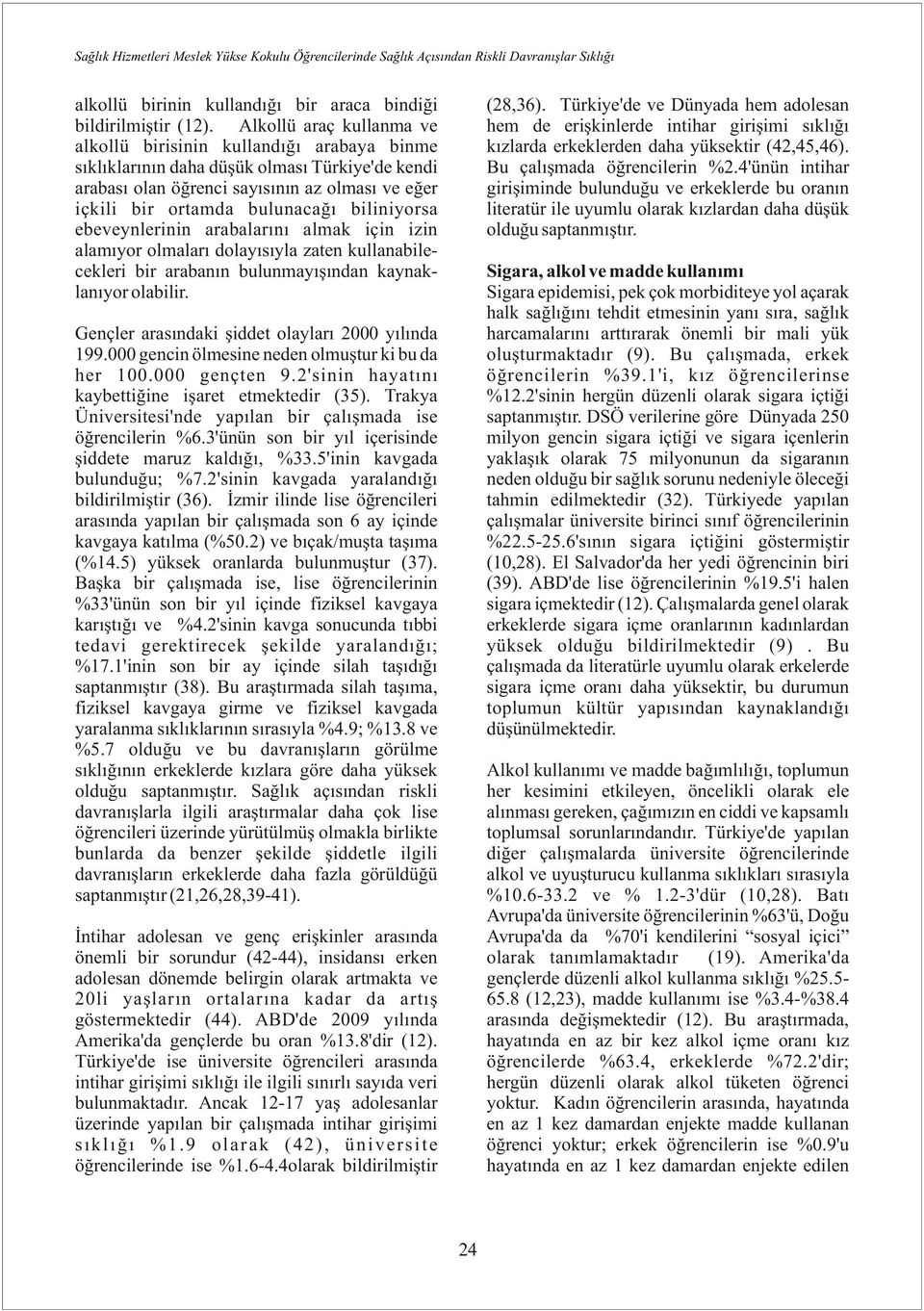 Sağlık Hizmetleri Meslek Yükse Kokulu Öğrencilerinde Sağlık Açısından Riskli Davranışlar Sıklığı

alkollü birinin kullandığı bir araca bindiği bildirilmiştir (12). Alkollü araç kullanma ve alkollü birisinin kullandığı arabaya binme sıklıklarının daha düşük olması Türkiye'de kendi arabası olan öğrenci sayısının az olması ve eğer içkili bir ortamda bulunacağı biliniyorsa ebeveynlerinin arabalarını almak için izin alamıyor olmaları dolayısıyla zaten kullanabilecekleri bir arabanın bulunmayışından kaynaklanıyor olabilir.

Gençler arasındaki şiddet olayları 2000 yılında 199.000 gencin ölmesine neden olmuştur ki bu da her 100.000 gençten 9.2'sinin hayatını kaybettiğine işaret etmektedir (35). Trakya Üniversitesi'nde yapılan bir çalışmada ise öğrencilerin %6.3'ünün son bir yıl içerisinde şiddete maruz kaldığı, %33.5'inin kavgada bulunduğu; %7.2'sinin kavgada yaralandığı bildirilmiştir (36). İzmir ilinde lise öğrencileri arasında yapılan bir çalışmada son 6 ay içinde kavgaya katılma (%50.2) ve bıçak/muşta taşıma (%14.5) yüksek oranlarda bulunmuştur (37). Başka bir çalışmada ise, lise öğrencilerinin %33'ünün son bir yıl içinde fiziksel kavgaya karıştığı ve %4.2'sinin kavga sonucunda tıbbi tedavi gerektirecek şekilde yaralandığı; %17.1'inin son bir ay içinde silah taşıdığı saptanmıştır (38). Bu araştırmada silah taşıma, fiziksel kavgaya girme ve fiziksel kavgada yaralanma sıklıklarının sırasıyla %4.9; %13.8 ve %5.7 olduğu ve bu davranışların görülme sıklığının erkeklerde kızlara göre daha yüksek olduğu saptanmıştır. Sağlık açısından riskli davranışlarla ilgili araştırmalar daha çok lise öğrencileri üzerinde yürütülmüş olmakla birlikte bunlarda da benzer şekilde şiddetle ilgili davranışların erkeklerde daha fazla görüldüğü saptanmıştır (21,26,28,39-41).

İntihar adolesan ve genç erişkinler arasında önemli bir sorundur (42-44), insidansı erken adolesan dönemde belirgin olarak artmakta ve 20li yaşların ortalarına kadar da artış göstermektedir (44). ABD'de 2009 yılında Amerika'da gençlerde bu oran %13.8'dir (12). Türkiye'de ise üniversite öğrencileri arasında intihar girişimi sıklığı ile ilgili sınırlı sayıda veri bulunmaktadır. Ancak 12-17 yaş adolesanlar üzerinde yapılan bir çalışmada intihar girişimi sıklığı %1.9 olarak (42), üniversite öğrencilerinde ise %1.6-4.4olarak bildirilmiştir

(28,36). Türkiye'de ve Dünyada hem adolesan hem de erişkinlerde intihar girişimi sıklığı kızlarda erkeklerden daha yüksektir (42,45,46). Bu çalışmada öğrencilerin %2.4'ünün intihar girişiminde bulunduğu ve erkeklerde bu oranın literatür ile uyumlu olarak kızlardan daha düşük olduğu saptanmıştır.

Sigara, alkol ve madde kullanımı
Sigara epidemisi, pek çok morbiditeye yol açarak halk sağlığını tehdit etmesinin yanı sıra, sağlık harcamalarını arttırarak önemli bir mali yük oluşturmaktadır (9). Bu çalışmada, erkek öğrencilerin %39.1'i, kız öğrencilerinse %12.2'sinin hergün düzenli olarak sigara içtiği saptanmıştır. DSÖ verilerine göre Dünyada 250 milyon gencin sigara içtiği ve sigara içenlerin yaklaşık olarak 75 milyonunun da sigaranın neden olduğu bir sağlık sorunu nedeniyle öleceği tahmin edilmektedir (32). Türkiyede yapılan çalışmalar üniversite birinci sınıf öğrencilerinin %22.5-25.6'sının sigara içtiğini göstermiştir (10,28). El Salvador'da her yedi öğrencinin biri (39). ABD'de lise öğrencilerinin %19.5'i halen sigara içmektedir (12). Çalışmalarda genel olarak erkeklerde sigara içme oranlarının kadınlardan yüksek olduğu bildirilmektedir (9) . Bu çalışmada da literatürle uyumlu olarak erkelerde sigara içme oranı daha yüksektir, bu durumun toplumun kültür yapısından kaynaklandığı düşünülmektedir.

Alkol kullanımı ve madde bağımlılığı, toplumun her kesimini etkileyen, öncelikli olarak ele alınması gereken, çağımızın en ciddi ve kapsamlı toplumsal sorunlarındandır. Türkiye'de yapılan diğer çalışmalarda üniversite öğrencilerinde alkol ve uyuşturucu kullanma sıklıkları sırasıyla %10.6-33.2 ve % 1.2-3'dür (10,28). Batı Avrupa'da üniversite öğrencilerinin %63'ü, Doğu Avrupa'da da %70'i kendilerini “sosyal içici” olarak tanımlamaktadır (19). Amerika'da gençlerde düzenli alkol kullanma sıklığı %25.5-65.8 (12,23), madde kullanımı ise %3.4-%38.4 arasında değişmektedir (12). Bu araştırmada, hayatında en az bir kez alkol içme oranı kız öğrencilerde %63.4, erkeklerde %72.2'dir; hergün düzenli olarak alkol tüketen öğrenci yoktur. Kadın öğrencilerin arasında, hayatında en az 1 kez damardan enjekte madde kullanan öğrenci yoktur; erkek öğrencilerin ise %0.9'u hayatında en az 1 kez damardan enjekte edilen

24